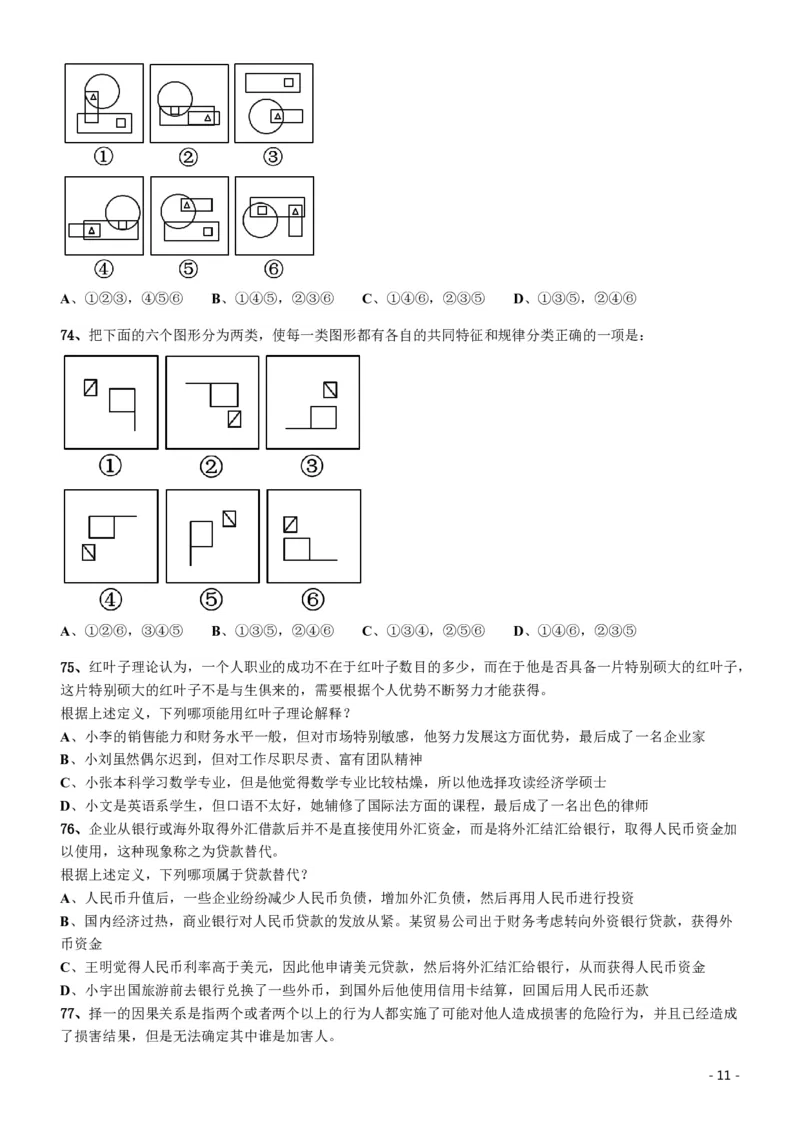 ①　②　③

④　⑤　⑥

A、①②③，④⑤⑥　B、①④⑤，②③⑥　C、①④⑥，②③⑤　D、①③⑤，②④⑥

74、把下面的六个图形分为两类，使每一类图形都有各自的共同特征和规律分类正确的一项是：

①　②　③

④　⑤　⑥

A、①②⑥，③④⑤　B、①③⑤，②④⑥　C、①③④，②⑤⑥　D、①④⑥，②③⑤

75、红叶子理论认为，一个人职业的成功不在于红叶子数目的多少，而在于他是否具备一片特别硕大的红叶子，这片特别硕大的红叶子不是与生俱来的，需要根据个人优势不断努力才能获得。
根据上述定义，下列哪项能用红叶子理论解释？
A、小李的销售能力和财务水平一般，但对市场特别敏感，他努力发展这方面优势，最后成了一名企业家
B、小刘虽然偶尔迟到，但对工作尽职尽责、富有团队精神
C、小张本科学习数学专业，但是他觉得数学专业比较枯燥，所以他选择攻读经济学硕士
D、小文是英语系学生，但口语不太好，她辅修了国际法方面的课程，最后成了一名出色的律师
76、企业从银行或海外取得外汇借款后并不是直接使用外汇资金，而是将外汇结汇给银行，取得人民币资金加以使用，这种现象称之为贷款替代。
根据上述定义，下列哪项属于贷款替代？
A、人民币升值后，一些企业纷纷减少人民币负债，增加外汇负债，然后再用人民币进行投资
B、国内经济过热，商业银行对人民币贷款的发放从紧。某贸易公司出于财务考虑转向外资银行贷款，获得外币资金
C、王明觉得人民币利率高于美元，因此他申请美元贷款，然后将外汇结汇给银行，从而获得人民币资金
D、小宇出国旅游前去银行兑换了一些外币，到国外后他使用信用卡结算，回国后用人民币还款
77、择一的因果关系是指两个或者两个以上的行为人都实施了可能对他人造成损害的危险行为，并且已经造成了损害结果，但是无法确定其中谁是加害人。

- 11 -